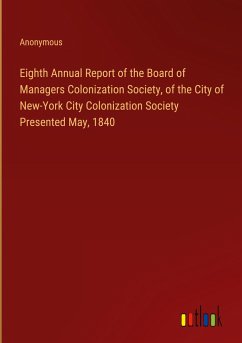 Anonymous

Eighth Annual Report of the Board of Managers Colonization Society, of the City of New-York City Colonization Society Presented May, 1840

outlook